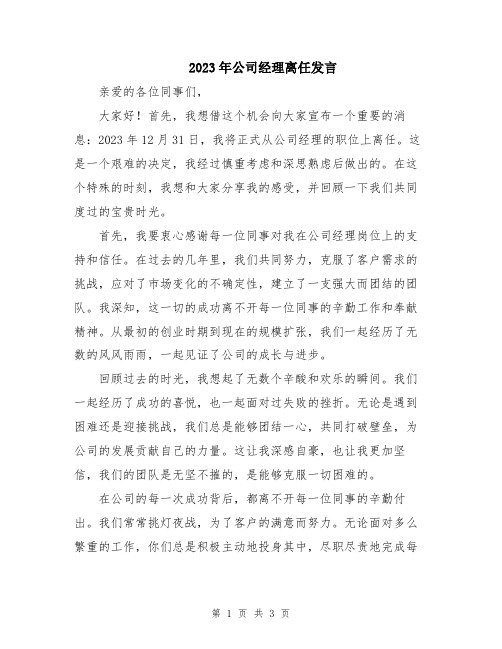 2023年公司经理离任发言

亲爱的各位同事们，

大家好！首先，我想借这个机会向大家宣布一个重要的消息：2023年12月31日，我将正式从公司经理的职位上离任。这是一个艰难的决定，我经过慎重考虑和深思熟虑后做出的。在这个特殊的时刻，我想和大家分享我的感受，并回顾一下我们共同度过的宝贵时光。

首先，我要衷心感谢每一位同事对我在公司经理岗位上的支持和信任。在过去的几年里，我们共同努力，克服了客户需求的挑战，应对了市场变化的不确定性，建立了一支强大而团结的团队。我深知，这一切的成功离不开每一位同事的辛勤工作和奉献精神。从最初的创业时期到现在的规模扩张，我们一起经历了无数的风风雨雨，一起见证了公司的成长与进步。

回顾过去的时光，我想起了无数个辛酸和欢乐的瞬间。我们一起经历了成功的喜悦，也一起面对过失败的挫折。无论是遇到困难还是迎接挑战，我们总是能够团结一心，共同打破壁垒，为公司的发展贡献自己的力量。这让我深感自豪，也让我更加坚信，我们的团队是无坚不摧的，是能够克服一切困难的。

在公司的每一次成功背后，都离不开每一位同事的辛勤付出。我们常常挑灯夜战，为了客户的满意而努力。无论面对多么繁重的工作，你们总是积极主动地投身其中，尽职尽责地完成每

第 1 页 共 3 页